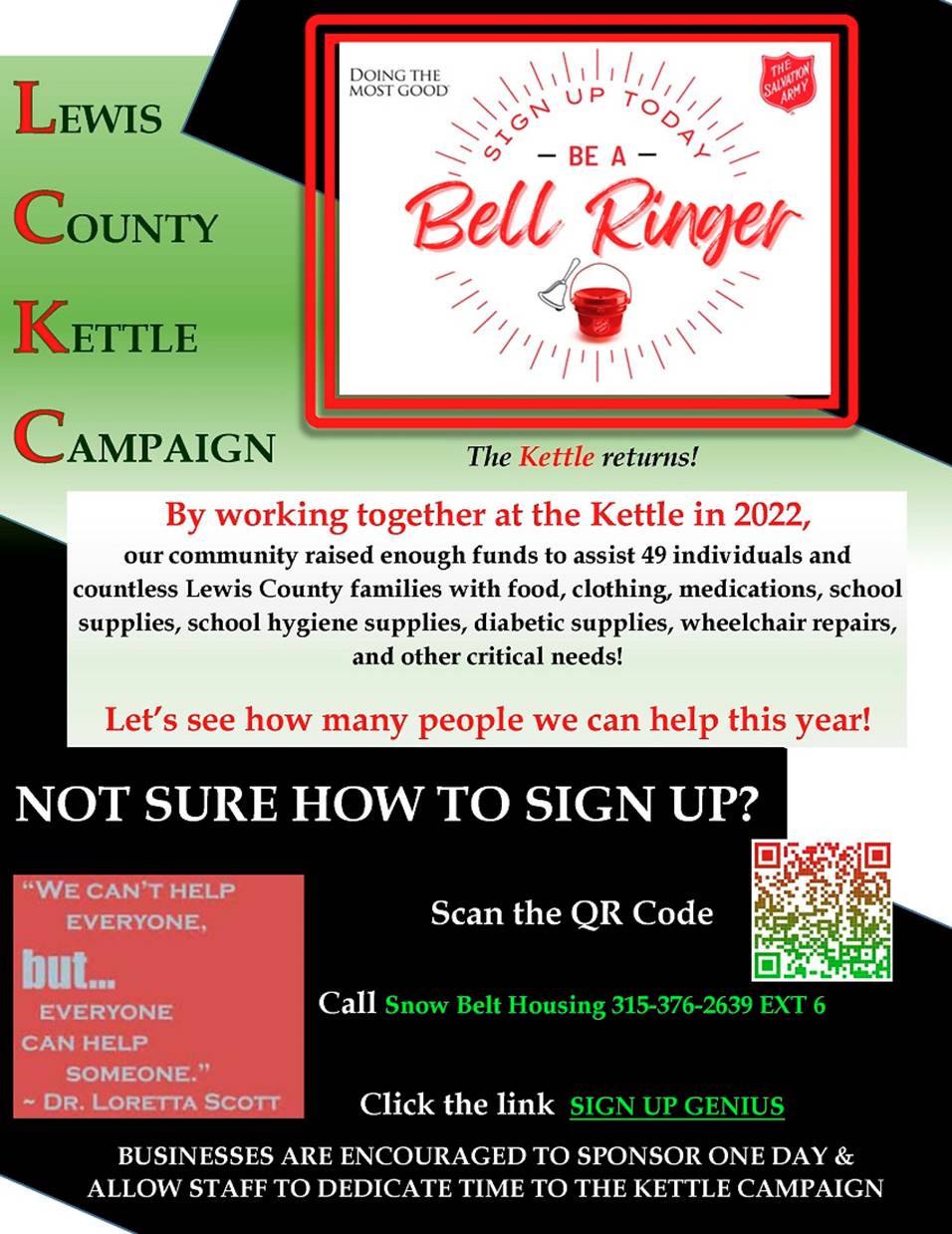 LEWIS
COUNTY
KETTLE
CAMPAIGN

DOING THE MOST GOOD

THE SALVATION ARMY

SIGN UP TODAY

— BE A —

Bell Ringer

The Kettle returns!

By working together at the Kettle in 2022, our community raised enough funds to assist 49 individuals and countless Lewis County families with food, clothing, medications, school supplies, school hygiene supplies, diabetic supplies, wheelchair repairs, and other critical needs!

Let's see how many people we can help this year!

NOT SURE HOW TO SIGN UP?

"WE CAN'T HELP EVERYONE, but... EVERYONE CAN HELP SOMEONE." ~ DR. LORETTA SCOTT

Scan the QR Code

Call Snow Belt Housing 315-376-2639 EXT 6

Click the link SIGN UP GENIUS

BUSINESSES ARE ENCOURAGED TO SPONSOR ONE DAY & ALLOW STAFF TO DEDICATE TIME TO THE KETTLE CAMPAIGN